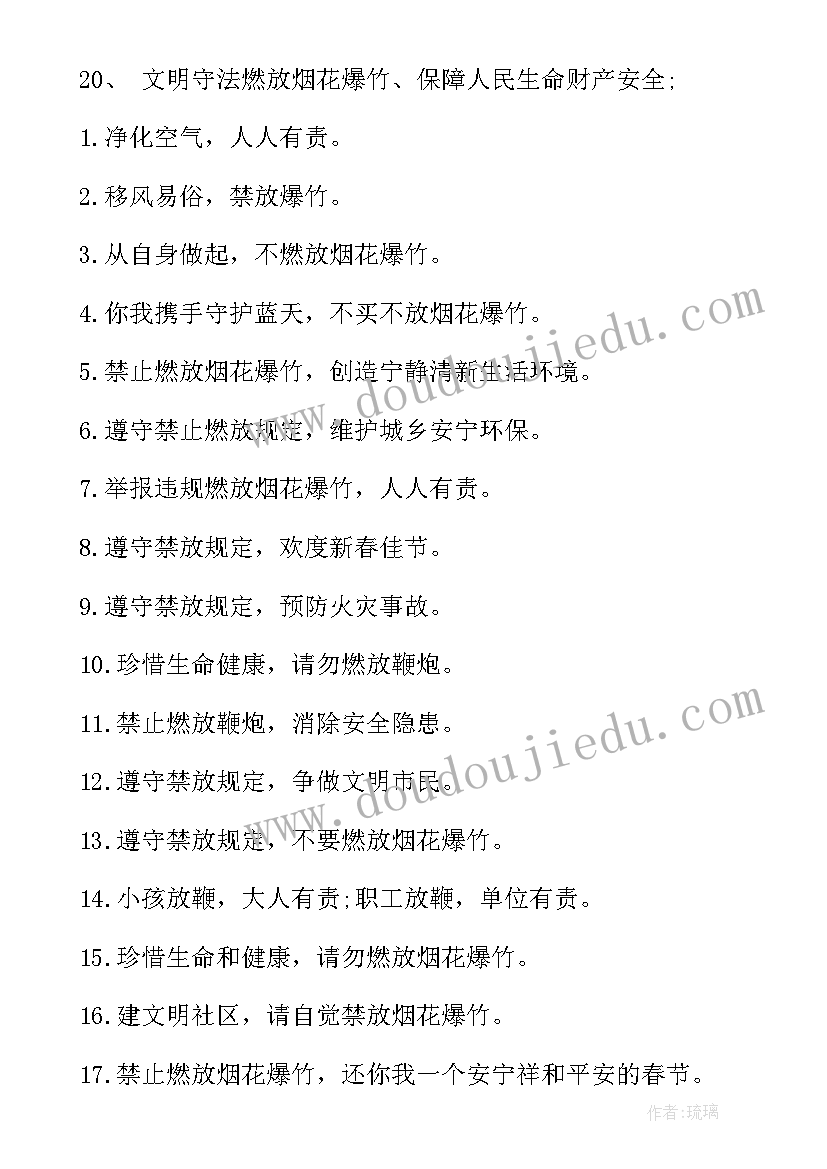 20、 文明守法燃放烟花爆竹、保障人民生命财产安全;

1.净化空气，人人有责。

2.移风易俗，禁放爆竹。

3.从自身做起，不燃放烟花爆竹。

4.你我携手守护蓝天，不买不放烟花爆竹。

5.禁止燃放烟花爆竹，创造宁静清新生活环境。

6.遵守禁止燃放规定，维护城乡安宁环保。

7.举报违规燃放烟花爆竹，人人有责。

8.遵守禁放规定，欢度新春佳节。

9.遵守禁放规定，预防火灾事故。

10.珍惜生命健康，请勿燃放鞭炮。

11.禁止燃放鞭炮，消除安全隐患。

12.遵守禁放规定，争做文明市民。

13.遵守禁放规定，不要燃放烟花爆竹。

14.小孩放鞭，大人有责;职工放鞭，单位有责。

15.珍惜生命和健康，请勿燃放烟花爆竹。

16.建文明社区，请自觉禁放烟花爆竹。

17.禁止燃放烟花爆竹，还你我一个安宁祥和平安的春节。

www.doudoujiedu.com

www.doudoujiedu.com

作者:琉璃